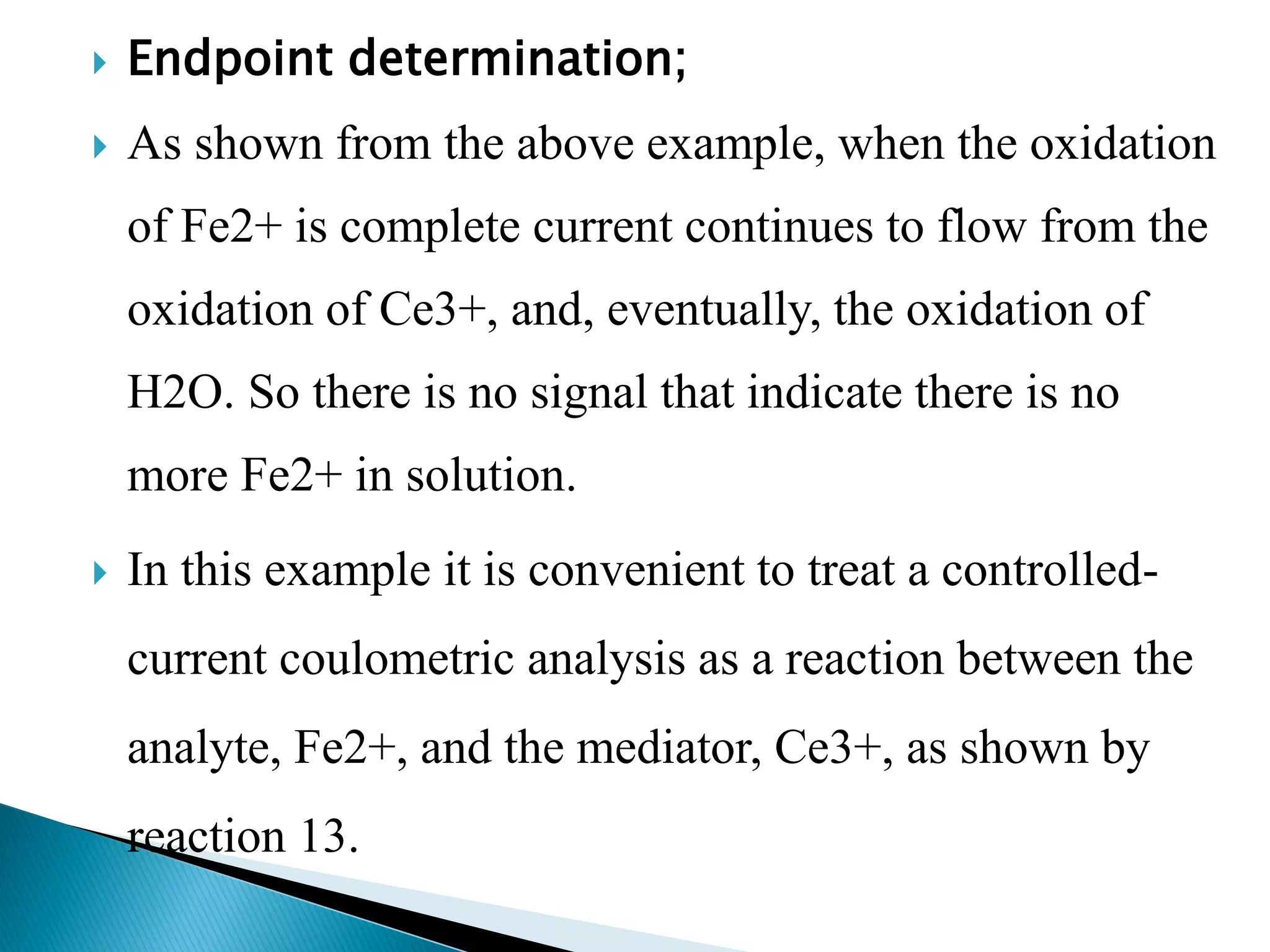 Endpoint determination;

As shown from the above example, when the oxidation of Fe2+ is complete current continues to flow from the oxidation of Ce3+, and, eventually, the oxidation of H2O. So there is no signal that indicate there is no more Fe2+ in solution.

In this example it is convenient to treat a controlled-current coulometric analysis as a reaction between the analyte, Fe2+, and the mediator, Ce3+, as shown by reaction 13.